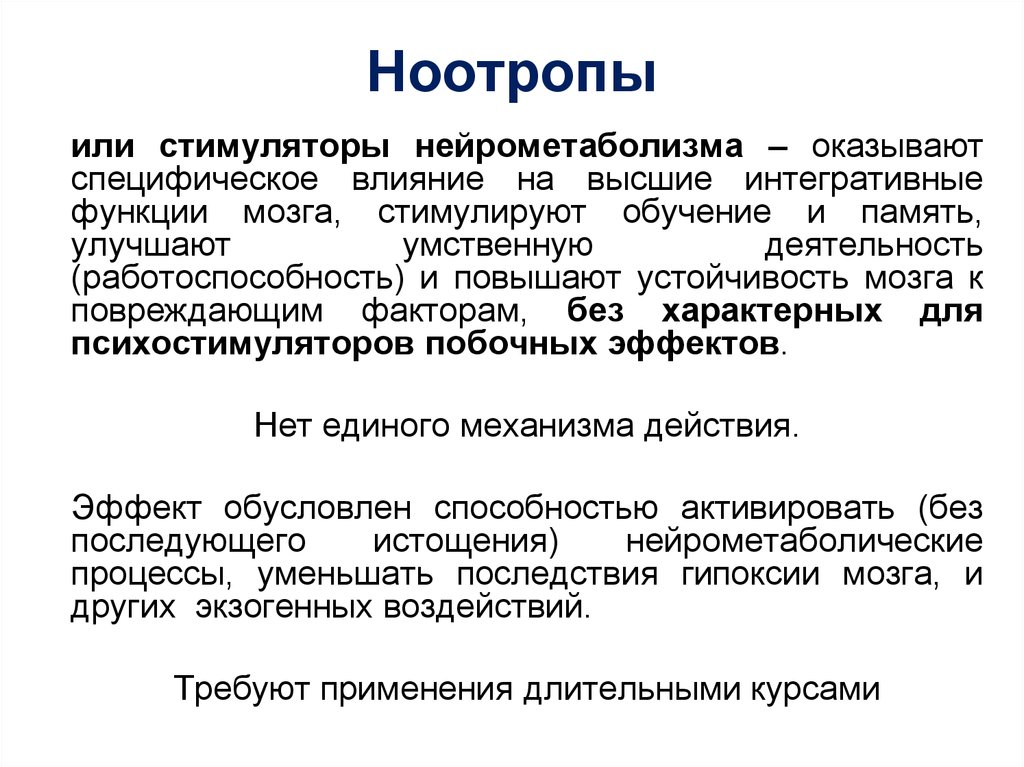 Ноотропы

или стимуляторы нейрометаболизма – оказывают специфическое влияние на высшие интегративные функции мозга, стимулируют обучение и память, улучшают умственную деятельность (работоспособность) и повышают устойчивость мозга к повреждающим факторам, без характерных для психостимуляторов побочных эффектов.

Нет единого механизма действия.

Эффект обусловлен способностью активировать (без последующего истощения) нейрометаболические процессы, уменьшать последствия гипоксии мозга, и других экзогенных воздействий.

Требуют применения длительными курсами